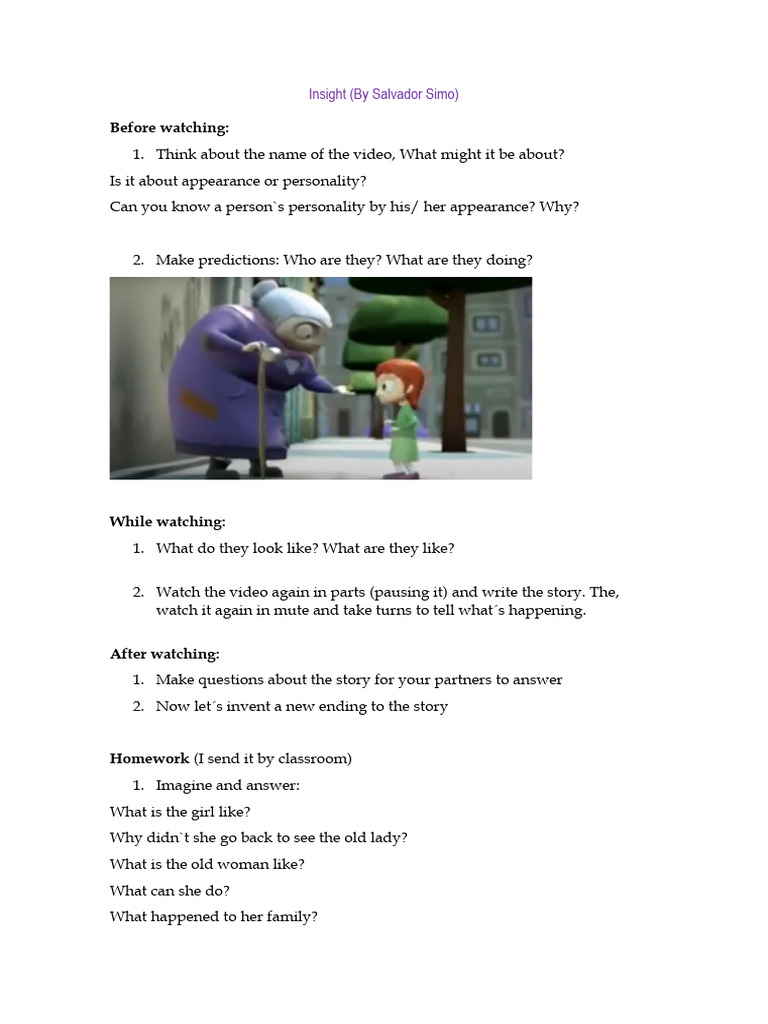 Insight (By Salvador Simo)

**Before watching:**

1. Think about the name of the video, What might it be about?

Is it about appearance or personality?

Can you know a person`s personality by his/ her appearance? Why?

2. Make predictions: Who are they? What are they doing?

**While watching:**

1. What do they look like? What are they like?

2. Watch the video again in parts (pausing it) and write the story. The, watch it again in mute and take turns to tell what´s happening.

**After watching:**

1. Make questions about the story for your partners to answer
2. Now let´s invent a new ending to the story

**Homework** (I send it by classroom)

1. Imagine and answer:

What is the girl like?

Why didn`t she go back to see the old lady?

What is the old woman like?

What can she do?

What happened to her family?